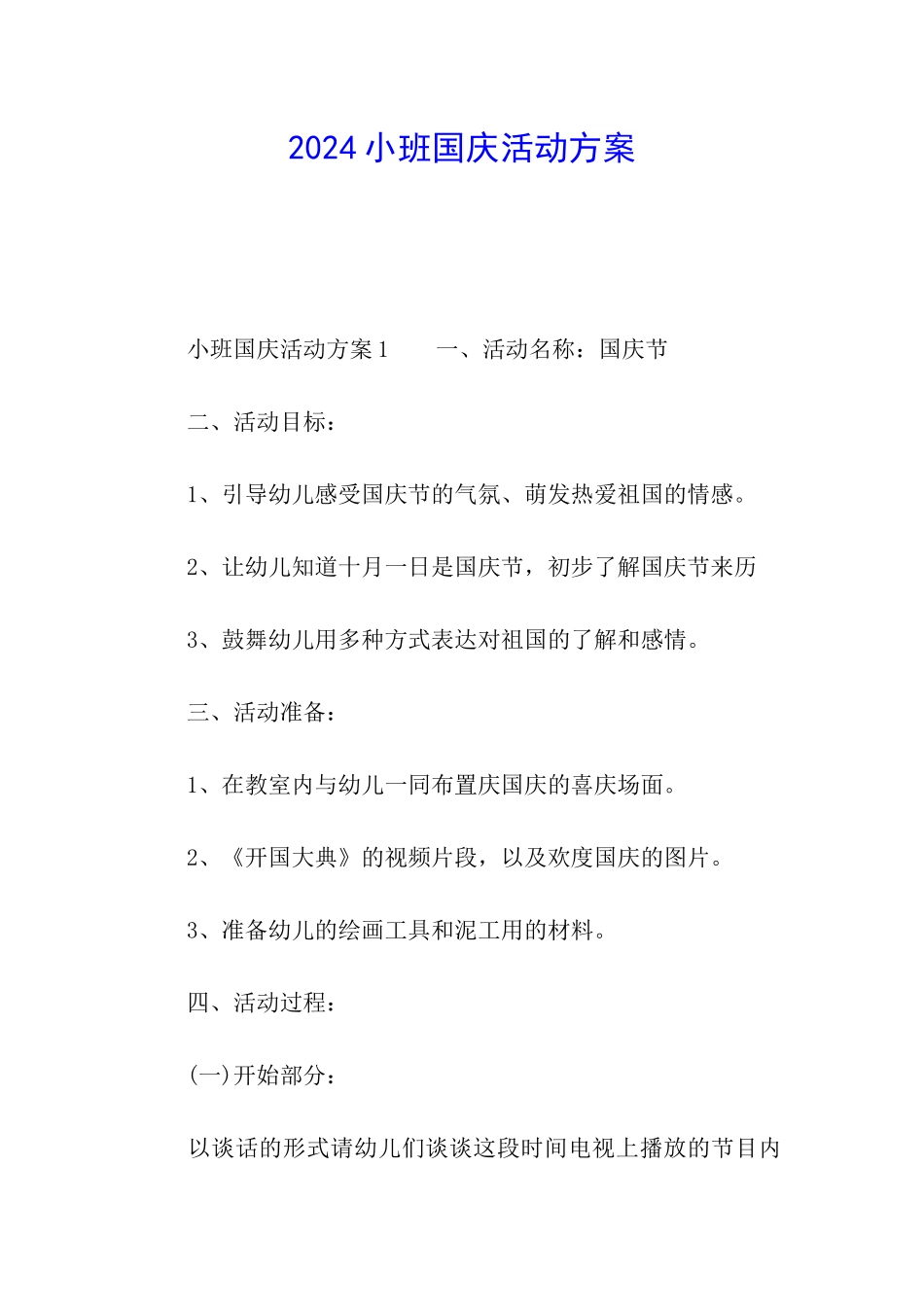 2024小班国庆活动方案

小班国庆活动方案1　　一、活动名称：国庆节

二、活动目标：

1、引导幼儿感受国庆节的气氛、萌发热爱祖国的情感。

2、让幼儿知道十月一日是国庆节，初步了解国庆节来历

3、鼓舞幼儿用多种方式表达对祖国的了解和感情。

三、活动准备：

1、在教室内与幼儿一同布置庆国庆的喜庆场面。

2、《开国大典》的视频片段，以及欢度国庆的图片。

3、准备幼儿的绘画工具和泥工用的材料。

四、活动过程：

(一)开始部分：

以谈话的形式请幼儿们谈谈这段时间电视上播放的节目内